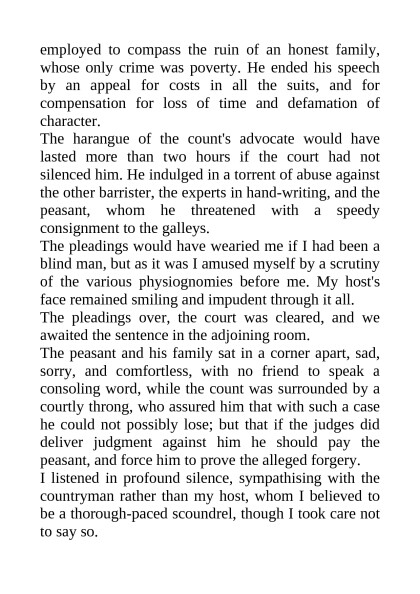 employed to compass the ruin of an honest family, whose only crime was poverty. He ended his speech by an appeal for costs in all the suits, and for compensation for loss of time and defamation of character.
The harangue of the count's advocate would have lasted more than two hours if the court had not silenced him. He indulged in a torrent of abuse against the other barrister, the experts in hand-writing, and the peasant, whom he threatened with a speedy consignment to the galleys.
The pleadings would have wearied me if I had been a blind man, but as it was I amused myself by a scrutiny of the various physiognomies before me. My host's face remained smiling and impudent through it all.
The pleadings over, the court was cleared, and we awaited the sentence in the adjoining room.
The peasant and his family sat in a corner apart, sad, sorry, and comfortless, with no friend to speak a consoling word, while the count was surrounded by a courtly throng, who assured him that with such a case he could not possibly lose; but that if the judges did deliver judgment against him he should pay the peasant, and force him to prove the alleged forgery.
I listened in profound silence, sympathising with the countryman rather than my host, whom I believed to be a thorough-paced scoundrel, though I took care not to say so.